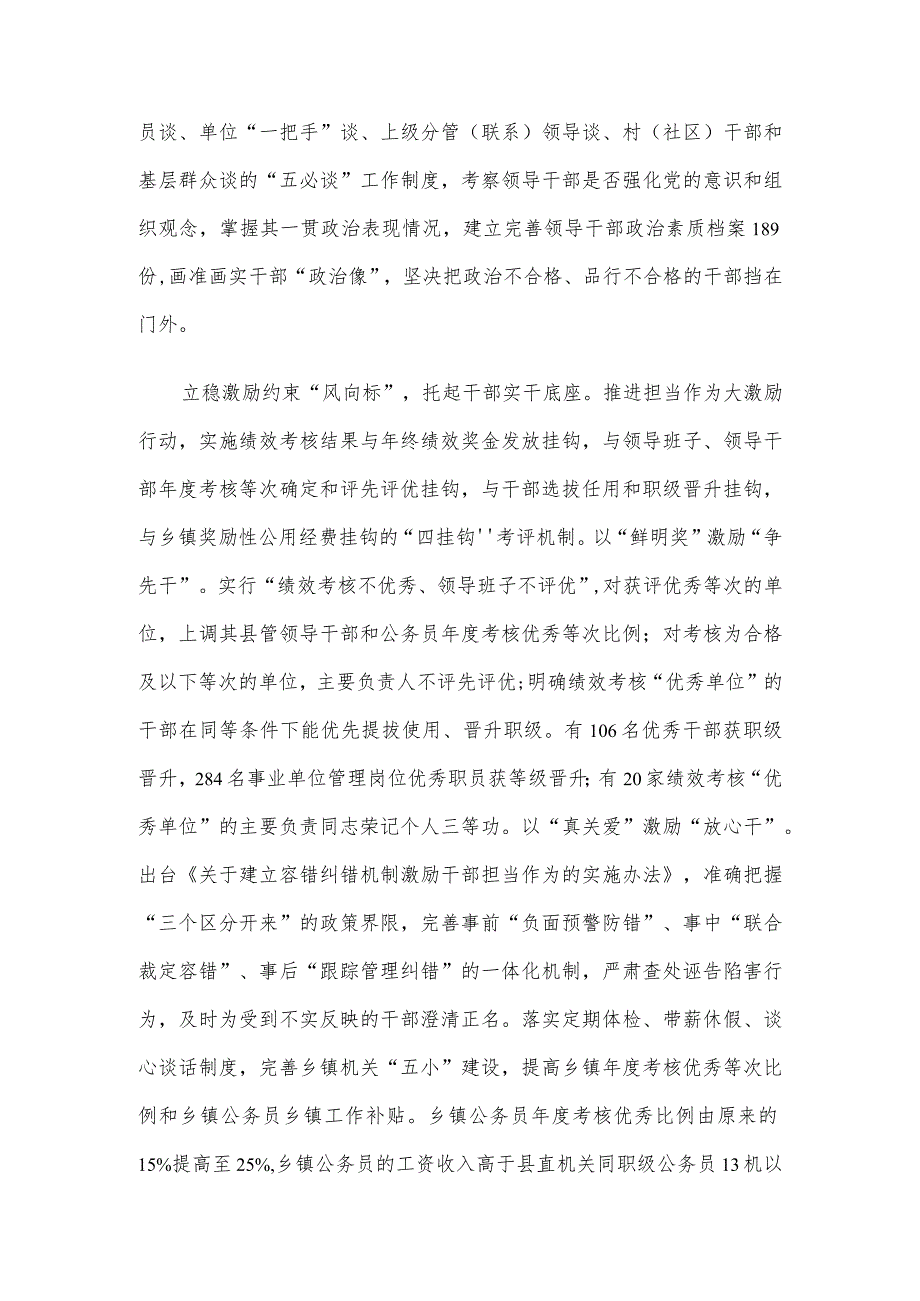 员谈、单位“一把手”谈、上级分管（联系）领导谈、村（社区）干部和基层群众谈的“五必谈”工作制度，考察领导干部是否强化党的意识和组织观念，掌握其一贯政治表现情况，建立完善领导干部政治素质档案189份,画准画实干部“政治像”，坚决把政治不合格、品行不合格的干部挡在门外。

立稳激励约束“风向标”，托起干部实干底座。推进担当作为大激励行动，实施绩效考核结果与年终绩效奖金发放挂钩，与领导班子、领导干部年度考核等次确定和评先评优挂钩，与干部选拔任用和职级晋升挂钩，与乡镇奖励性公用经费挂钩的“四挂钩''考评机制。以“鲜明奖”激励“争先干”。实行“绩效考核不优秀、领导班子不评优”,对获评优秀等次的单位，上调其县管领导干部和公务员年度考核优秀等次比例；对考核为合格及以下等次的单位，主要负责人不评先评优;明确绩效考核“优秀单位”的干部在同等条件下能优先提拔使用、晋升职级。有106名优秀干部获职级晋升，284名事业单位管理岗位优秀职员获等级晋升；有20家绩效考核“优秀单位”的主要负责同志荣记个人三等功。以“真关爱”激励“放心干”。出台《关于建立容错纠错机制激励干部担当作为的实施办法》，准确把握“三个区分开来”的政策界限，完善事前“负面预警防错”、事中“联合裁定容错”、事后“跟踪管理纠错”的一体化机制，严肃查处诬告陷害行为，及时为受到不实反映的干部澄清正名。落实定期体检、带薪休假、谈心谈话制度，完善乡镇机关“五小”建设，提高乡镇年度考核优秀等次比例和乡镇公务员乡镇工作补贴。乡镇公务员年度考核优秀比例由原来的15%提高至25%,乡镇公务员的工资收入高于县直机关同职级公务员13机以